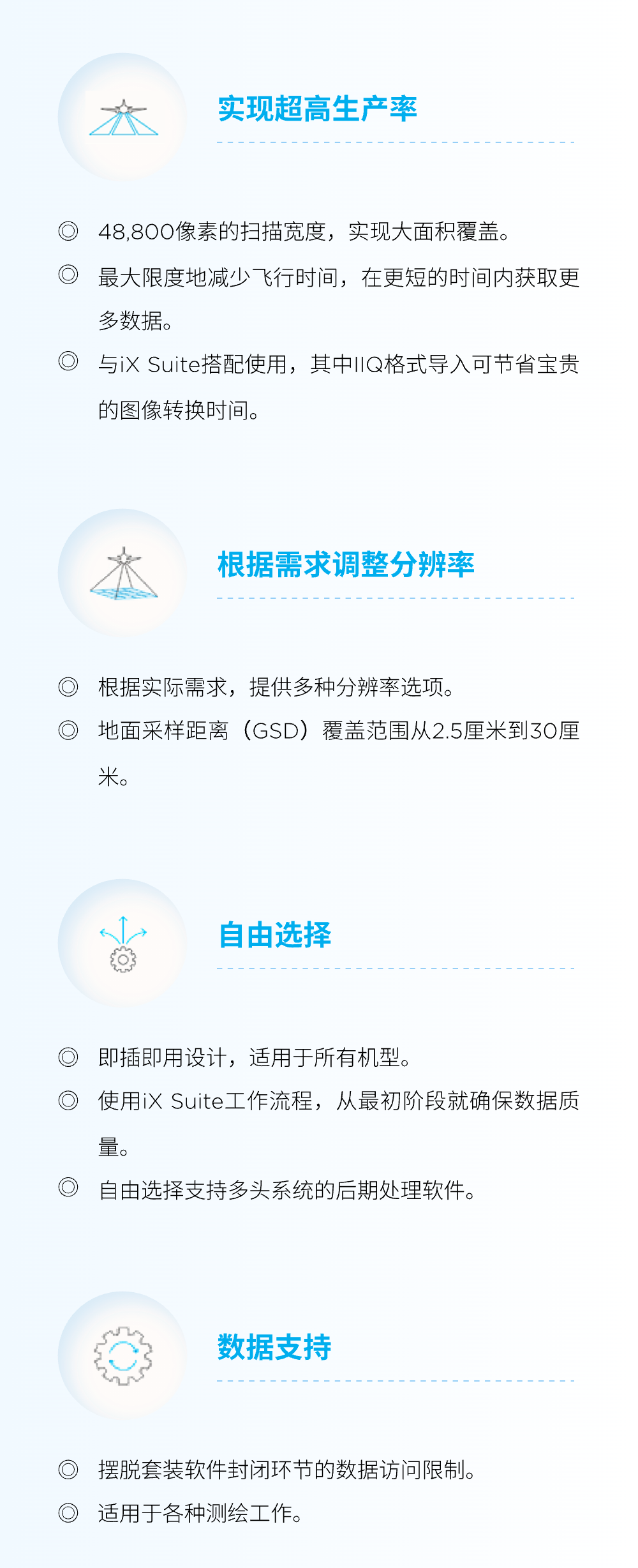 实现超高生产率

◎ 48,800像素的扫描宽度，实现大面积覆盖。

◎ 最大限度地减少飞行时间，在更短的时间内获取更多数据。

◎ 与iX Suite搭配使用，其中IIQ格式导入可节省宝贵的图像转换时间。

根据需求调整分辨率

◎ 根据实际需求，提供多种分辨率选项。

◎ 地面采样距离（GSD）覆盖范围从2.5厘米到30厘米。

自由选择

◎ 即插即用设计，适用于所有机型。

◎ 使用iX Suite工作流程，从最初阶段就确保数据质量。

◎ 自由选择支持多头系统的后期处理软件。

数据支持

◎ 摆脱套装软件封闭环节的数据访问限制。

◎ 适用于各种测绘工作。